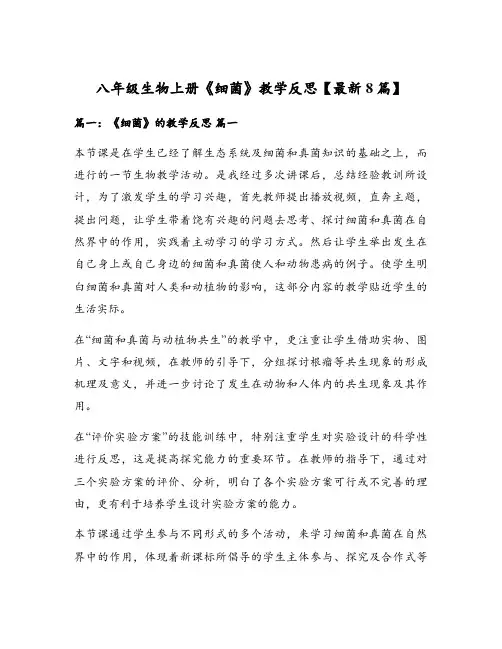 八年级生物上册《细菌》教学反思【最新8篇】

篇一：《细菌》的教学反思 篇一

本节课是在学生已经了解生态系统及细菌和真菌知识的基础之上，而进行的一节生物教学活动。是我经过多次讲课后，总结经验教训所设计，为了激发学生的学习兴趣，首先教师提出播放视频，直奔主题，提出问题，让学生带着饶有兴趣的问题去思考、探讨细菌和真菌在自然界中的作用，实践着主动学习的学习方式。然后让学生举出发生在自己身上或自己身边的细菌和真菌使人和动物患病的例子。使学生明白细菌和真菌对人类和动植物的影响，这部分内容的教学贴近学生的生活实际。

在“细菌和真菌与动植物共生”的教学中，更注重让学生借助实物、图片、文字和视频，在教师的引导下，分组探讨根瘤等共生现象的形成机理及意义，并进一步讨论了发生在动物和人体内的共生现象及其作用。

在“评价实验方案”的技能训练中，特别注重学生对实验设计的科学性进行反思，这是提高探究能力的重要环节。在教师的指导下，通过对三个实验方案的评价、分析，明白了各个实验方案可行或不完善的理由，更有利于培养学生设计实验方案的能力。

本节课通过学生参与不同形式的多个活动，来学习细菌和真菌在自然界中的作用，体现着新课标所倡导的学生主体参与、探究及合作式等